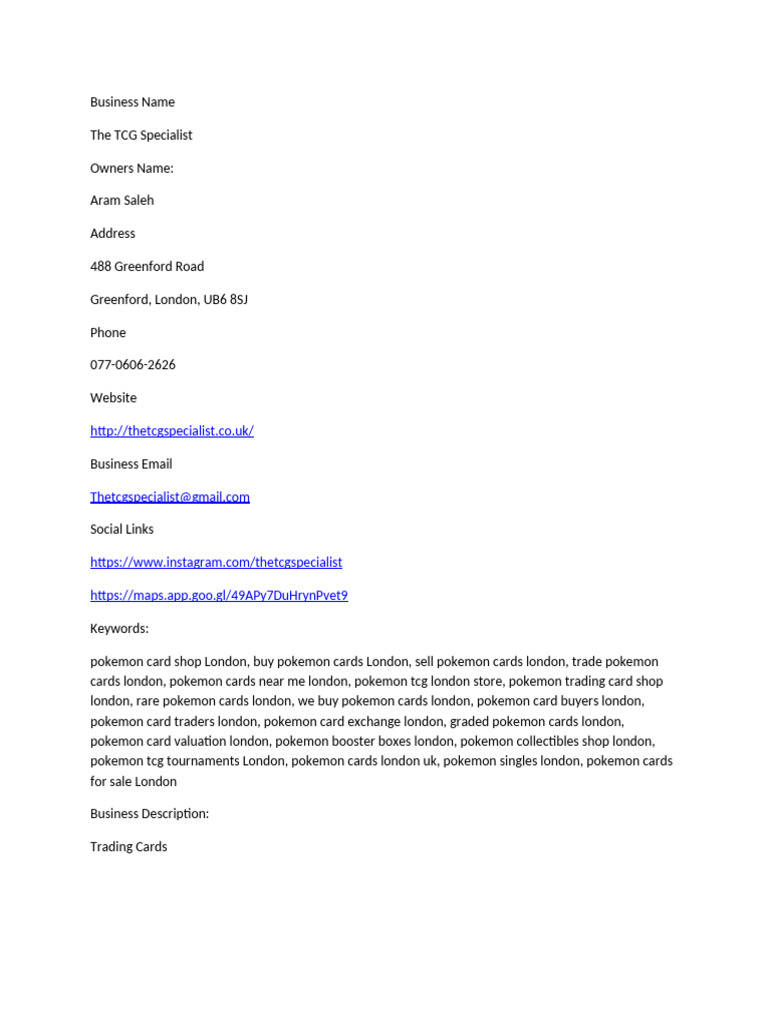 Business Name

The TCG Specialist

Owners Name:

Aram Saleh

Address

488 Greenford Road

Greenford, London, UB6 8SJ

Phone

077-0606-2626

Website

http://thetcgspecialist.co.uk/

Business Email

Thetcgspecialist@gmail.com

Social Links

https://www.instagram.com/thetcgspecialist

https://maps.app.goo.gl/49APy7DuHrynPvet9

Keywords:

pokemon card shop London, buy pokemon cards London, sell pokemon cards london, trade pokemon cards london, pokemon cards near me london, pokemon tcg london store, pokemon trading card shop london, rare pokemon cards london, we buy pokemon cards london, pokemon card buyers london, pokemon card traders london, pokemon card exchange london, graded pokemon cards london, pokemon card valuation london, pokemon booster boxes london, pokemon collectibles shop london, pokemon tcg tournaments London, pokemon cards london uk, pokemon singles london, pokemon cards for sale London

Business Description:

Trading Cards